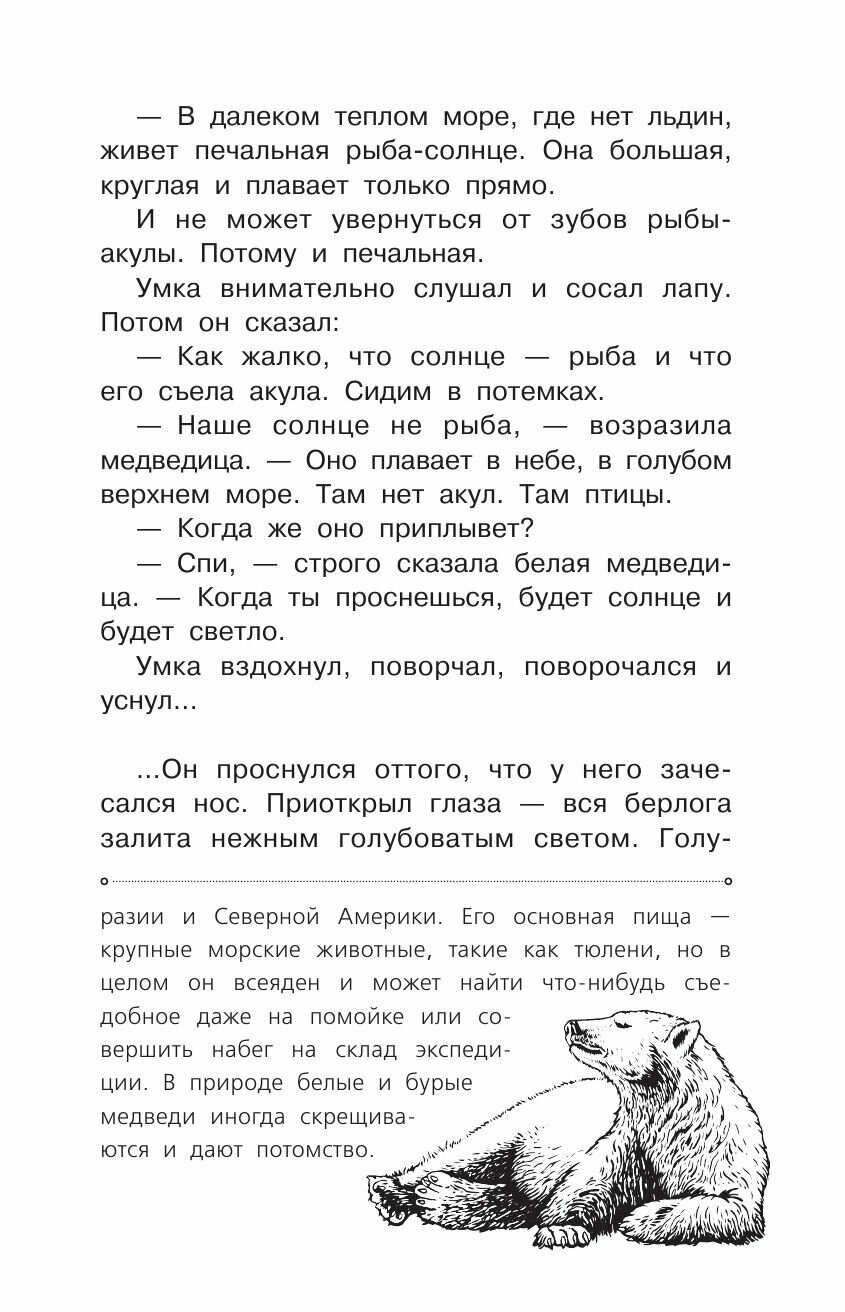 — В далеком теплом море, где нет льдин, живет печальная рыба-солнце. Она большая, круглая и плавает только прямо.

И не может увернуться от зубов рыбы-акулы. Потому и печальная.

Умка внимательно слушал и сосал лапу. Потом он сказал:

— Как жалко, что солнце — рыба и что его съела акула. Сидим в потемках.

— Наше солнце не рыба, — возразила медведица. — Оно плавает в небе, в голубом верхнем море. Там нет акул. Там птицы.

— Когда же оно приплывет?

— Спи, — строго сказала белая медведица. — Когда ты проснешься, будет солнце и будет светло.

Умка вздохнул, поворчал, поворочался и уснул...

...Он проснулся оттого, что у него зачесался нос. Приоткрыл глаза — вся берлога залита нежным голубоватым светом. Голу-

разии и Северной Америки. Его основная пища — крупные морские животные, такие как тюлени, но в целом он всеяден и может найти что-нибудь съедобное даже на помойке или совершить набег на склад экспедиции. В природе белые и бурые медведи иногда скрещиваются и дают потомство.